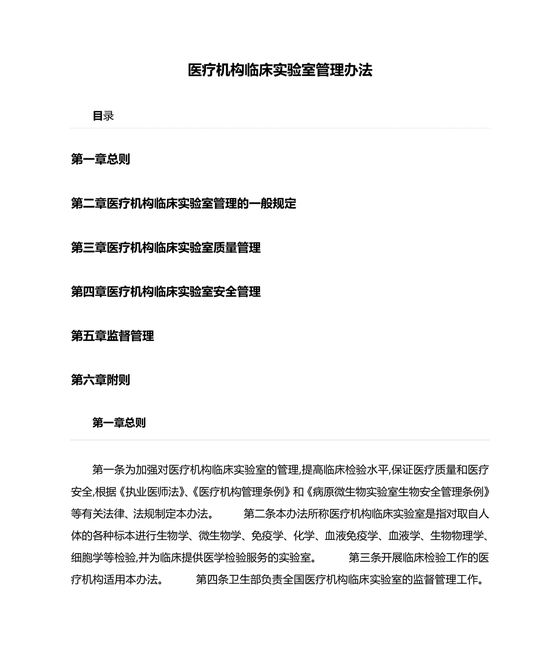 医疗机构临床实验室管理办法

目录

第一章总则

第二章医疗机构临床实验室管理的一般规定

第三章医疗机构临床实验室质量管理

第四章医疗机构临床实验室安全管理

第五章监督管理

第六章附则

第一章总则

第一条为加强对医疗机构临床实验室的管理,提高临床检验水平,保证医疗质量和医疗安全,根据《执业医师法》、《医疗机构管理条例》和《病原微生物实验室生物安全管理条例》等有关法律、法规制定本办法。 第二条本办法所称医疗机构临床实验室是指对取自人体的各种标本进行生物学、微生物学、免疫学、化学、血液免疫学、血液学、生物物理学、细胞学等检验,并为临床提供医学检验服务的实验室。 第三条开展临床检验工作的医疗机构适用本办法。 第四条卫生部负责全国医疗机构临床实验室的监督管理工作。